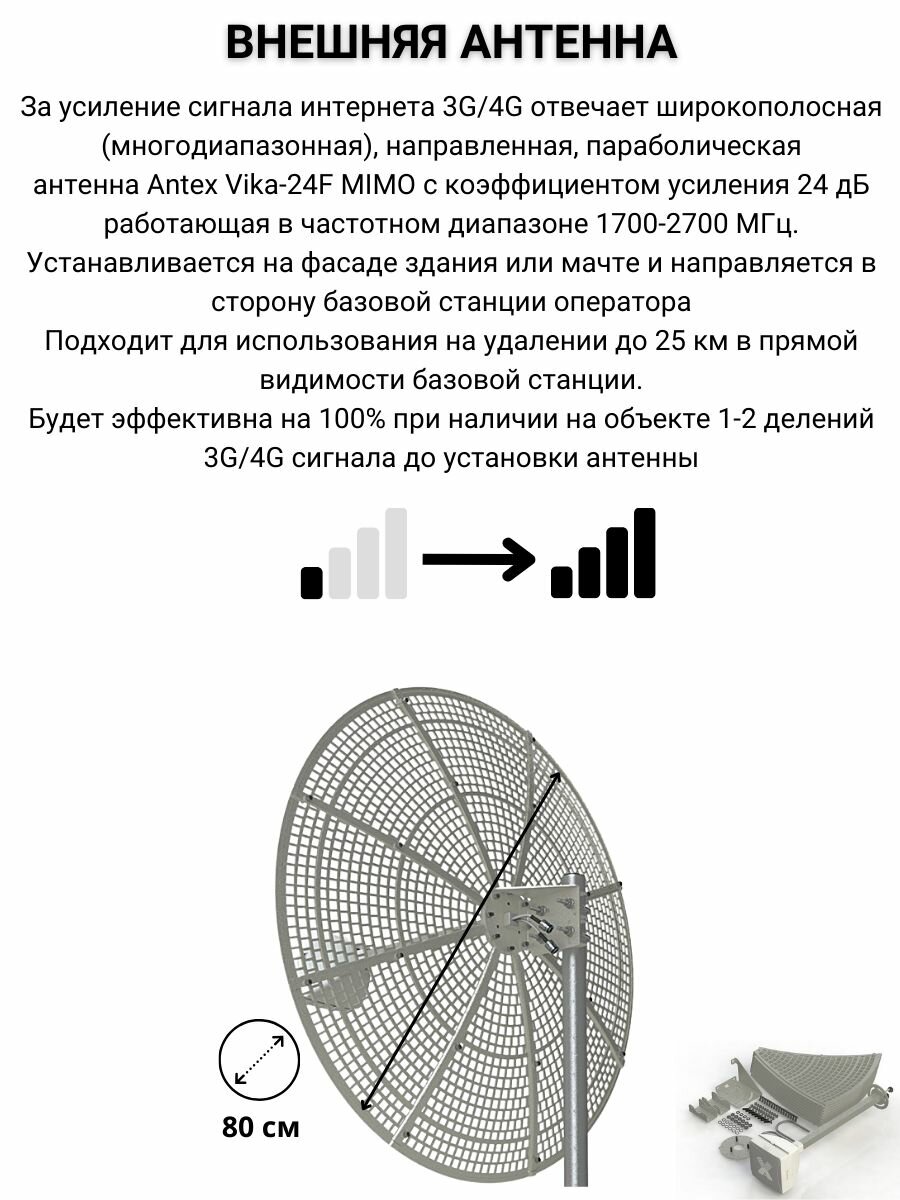 ВНЕШНЯЯ АНТЕННА

За усиление сигнала интернета 3G/4G отвечает широкополосная (многодиапазонная), направленная, параболическая антенна Antex Vika-24F MIMO с коэффициентом усиления 24 дБ работающая в частотном диапазоне 1700-2700 МГц.
Устанавливается на фасаде здания или мачте и направляется в сторону базовой станции оператора
Подходит для использования на удалении до 25 км в прямой видимости базовой станции.
Будет эффективна на 100% при наличии на объекте 1-2 делений 3G/4G сигнала до установки антенны

80 см